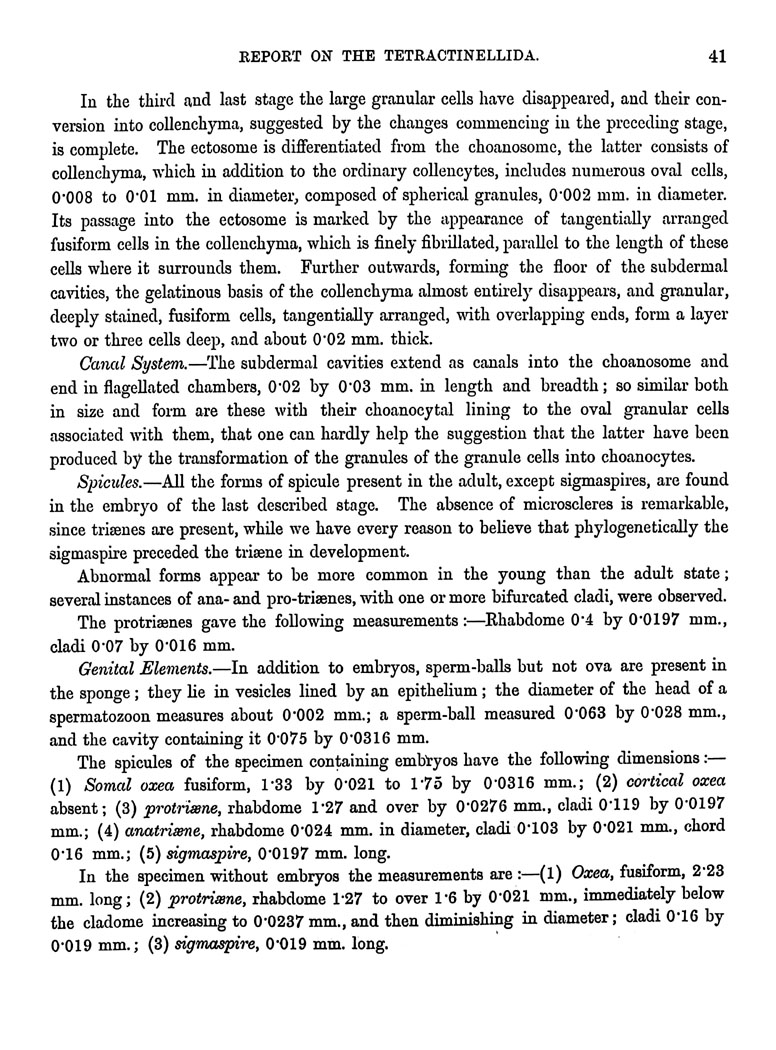 REPORT ON THE TETRACTINELLIDA. 41

In the third and last stage the large granular cells have disappeared, and their conversion into collenchyma, suggested by the changes commencing in the preceding stage, is complete. The ectosome is differentiated from the choanosome, the latter consists of collenchyma, which in addition to the ordinary collencytes, includes numerous oval cells, 0·008 to 0·01 mm. in diameter, composed of spherical granules, 0·002 mm. in diameter. Its passage into the ectosome is marked by the appearance of tangentially arranged fusiform cells in the collenchyma, which is finely fibrillated, parallel to the length of these cells where it surrounds them. Further outwards, forming the floor of the subdermal cavities, the gelatinous basis of the collenchyma almost entirely disappears, and granular, deeply stained, fusiform cells, tangentially arranged, with overlapping ends, form a layer two or three cells deep, and about 0·02 mm. thick.

Canal System.—The subdermal cavities extend as canals into the choanosome and end in flagellated chambers, 0·02 by 0·03 mm. in length and breadth; so similar both in size and form are these with their choanocytal lining to the oval granular cells associated with them, that one can hardly help the suggestion that the latter have been produced by the transformation of the granules of the granule cells into choanocytes.

Spicules.—All the forms of spicule present in the adult, except sigmaspires, are found in the embryo of the last described stage. The absence of microscleres is remarkable, since triænes are present, while we have every reason to believe that phylogenetically the sigmaspire preceded the triæne in development.

Abnormal forms appear to be more common in the young than the adult state; several instances of ana- and pro-triænes, with one or more bifurcated cladi, were observed.

The protriænes gave the following measurements:—Rhabdome 0·4 by 0·0197 mm., cladi 0·07 by 0·016 mm.

Genital Elements.—In addition to embryos, sperm-balls but not ova are present in the sponge; they lie in vesicles lined by an epithelium; the diameter of the head of a spermatozoon measures about 0·002 mm.; a sperm-ball measured 0·063 by 0·028 mm., and the cavity containing it 0·075 by 0·0316 mm.

The spicules of the specimen containing embryos have the following dimensions:—(1) Somal oxea fusiform, 1·33 by 0·021 to 1·75 by 0·0316 mm.; (2) cortical oxea absent; (3) protriæne, rhabdome 1·27 and over by 0·0276 mm., cladi 0·119 by 0·0197 mm.; (4) anatriæne, rhabdome 0·024 mm. in diameter, cladi 0·103 by 0·021 mm., chord 0·16 mm.; (5) sigmaspire, 0·0197 mm. long.

In the specimen without embryos the measurements are:—(1) Oxea, fusiform, 2·23 mm. long; (2) protriæne, rhabdome 1·27 to over 1·6 by 0·021 mm., immediately below the cladome increasing to 0·0237 mm., and then diminishing in diameter; cladi 0·16 by 0·019 mm.; (3) sigmaspire, 0·019 mm. long.